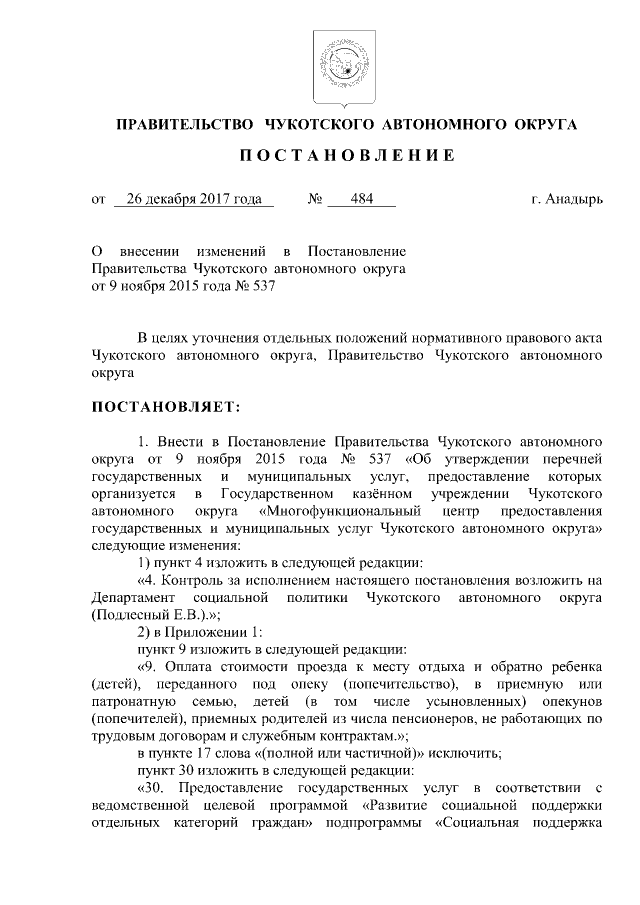 ПРАВИТЕЛЬСТВО ЧУКОТСКОГО АВТОНОМНОГО ОКРУГА

ПОСТАНОВЛЕНИЕ

от 26 декабря 2017 года № 484 г. Анадырь

О внесении изменений в Постановление Правительства Чукотского автономного округа от 9 ноября 2015 года № 537

В целях уточнения отдельных положений нормативного правового акта Чукотского автономного округа, Правительство Чукотского автономного округа

ПОСТАНОВЛЯЕТ:

1. Внести в Постановление Правительства Чукотского автономного округа от 9 ноября 2015 года № 537 «Об утверждении перечней государственных и муниципальных услуг, предоставление которых организуется в Государственном казённом учреждении Чукотского автономного округа «Многофункциональный центр предоставления государственных и муниципальных услуг Чукотского автономного округа» следующие изменения:

1) пункт 4 изложить в следующей редакции:

«4. Контроль за исполнением настоящего постановления возложить на Департамент социальной политики Чукотского автономного округа (Подлесный Е.В.).»;

2) в Приложении 1:

пункт 9 изложить в следующей редакции:

«9. Оплата стоимости проезда к месту отдыха и обратно ребенка (детей), переданного под опеку (попечительство), в приемную или патронатную семью, детей (в том числе усыновленных) опекунов (попечителей), приемных родителей из числа пенсионеров, не работающих по трудовым договорам и служебным контрактам.»;

в пункте 17 слова «(полной или частичной)» исключить;

пункт 30 изложить в следующей редакции:

«30. Предоставление государственных услуг в соответствии с ведомственной целевой программой «Развитие социальной поддержки отдельных категорий граждан» подпрограммы «Социальная поддержка